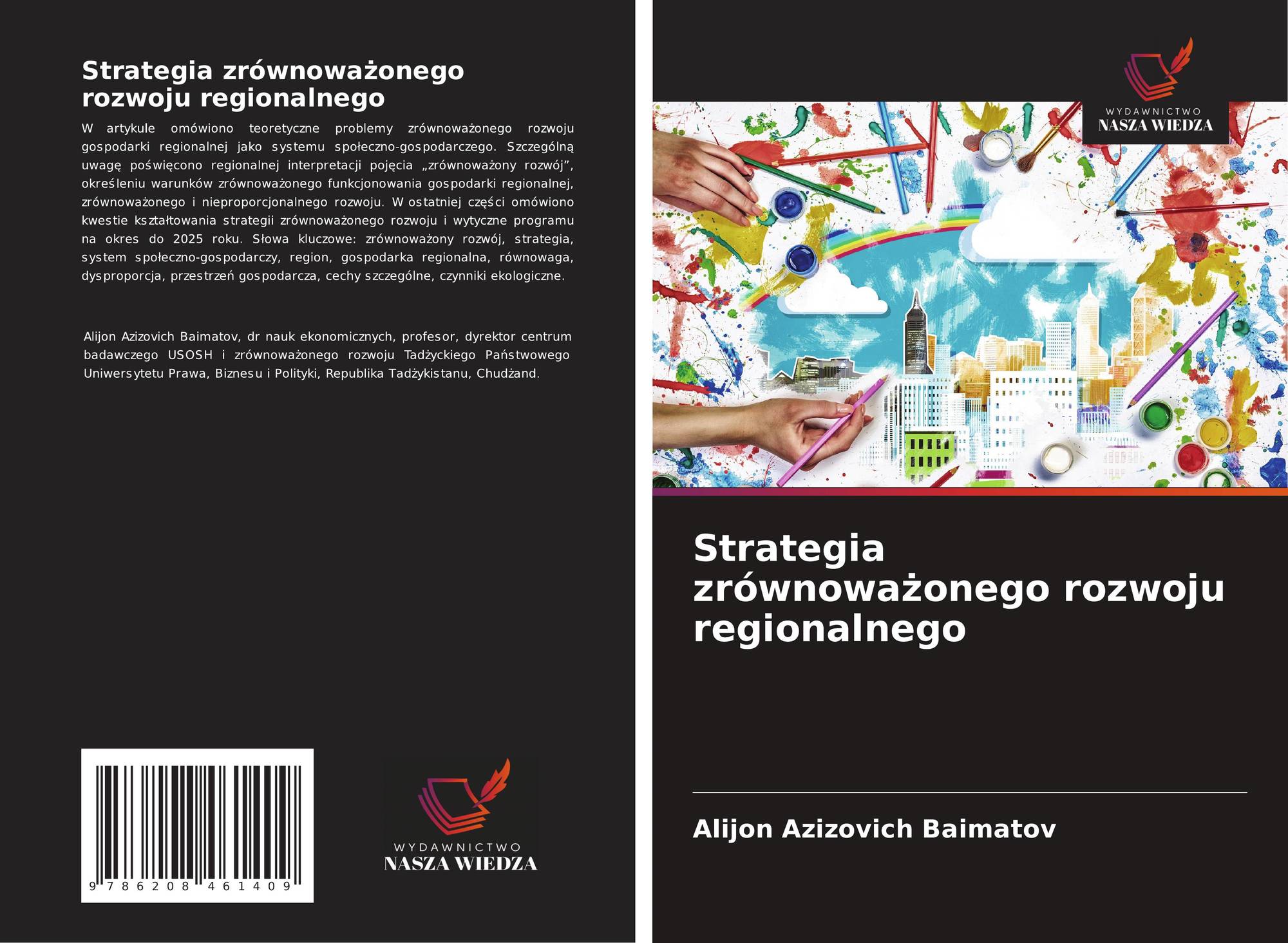 Strategia zrównoważonego rozwoju regionalnego

W artykule omówiono teoretyczne problemy zrównoważonego rozwoju gospodarki regionalnej jako systemu społeczno-gospodarczego. Szczególną uwagę poświęcono regionalnej interpretacji pojęcia „zrównoważony rozwój”, określeniu warunków zrównoważonego funkcjonowania gospodarki regionalnej, zrównoważonego i nieproporcjonalnego rozwoju. W ostatniej części omówiono kwestie kształtowania strategii zrównoważonego rozwoju i wytyczne programu na okres do 2025 roku. Słowa kluczowe: zrównoważony rozwój, strategia, system społeczno-gospodarczy, region, gospodarka regionalna, równowaga, dysproporcja, przestrzeń gospodarcza, cechy szczególne, czynniki ekologiczne.

Alijon Azizovich Baimatov, dr nauk ekonomicznych, profesor, dyrektor centrum badawczego USOSH i zrównoważonego rozwoju Tadżyckiego Państwowego Uniwersytetu Prawa, Biznesu i Polityki, Republika Tadżykistanu, Chudżand.

9 786208 461409

WYDAWNICTWO
NASZA WIEDZA

WYDAWNICTWO
NASZA WIEDZA

Strategia zrównoważonego rozwoju regionalnego

Alijon Azizovich Baimatov